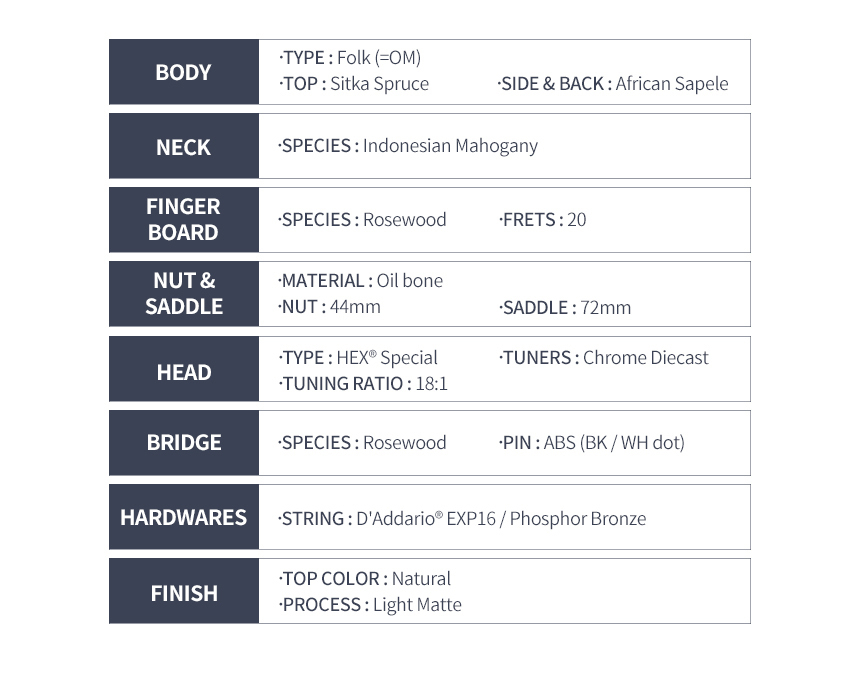 | BODY | ·TYPE : Folk (=OM) ·TOP : Sitka Spruce ·SIDE & BACK : African Sapele |
|---|---|
| NECK | ·SPECIES : Indonesian Mahogany |
| FINGER BOARD | ·SPECIES : Rosewood ·FRETS : 20 |
| NUT & SADDLE | ·MATERIAL : Oil bone ·NUT : 44mm ·SADDLE : 72mm |
| HEAD | ·TYPE : HEX® Special ·TUNERS : Chrome Diecast ·TUNING RATIO : 18:1 |
| BRIDGE | ·SPECIES : Rosewood ·PIN : ABS (BK / WH dot) |
| HARDWARES | ·STRING : D'Addario® EXP16 / Phosphor Bronze |
| FINISH | ·TOP COLOR : Natural ·PROCESS : Light Matte |